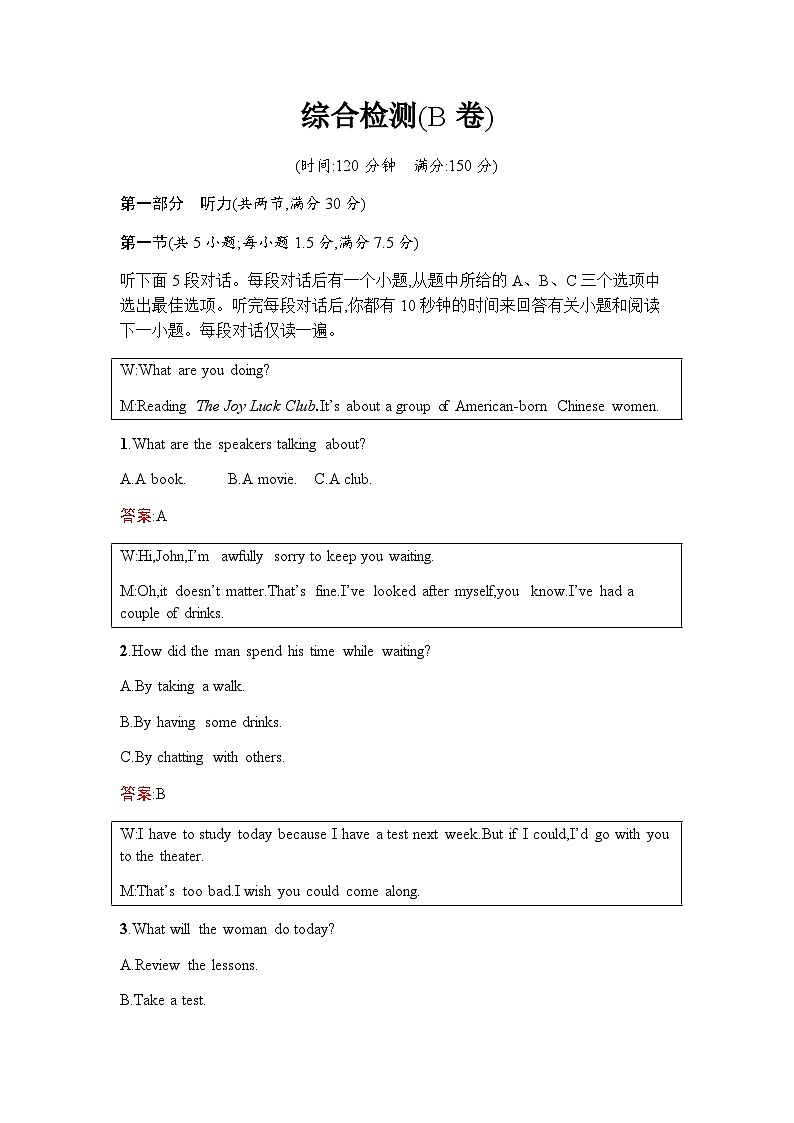 综合检测(B 卷)

(时间:120 分钟　满分:150 分)

第一部分　听力(共两节,满分 30 分)

第一节(共 5 小题,每小题 1.5 分,满分 7.5 分)

听下面 5 段对话。每段对话后有一个小题,从题中所给的 A、B、C 三个选项中选出最佳选项。听完每段对话后,你都有 10 秒钟的时间来回答有关小题和阅读下一小题。每段对话仅读一遍。

W:What are you doing?

M:Reading The Joy Luck Club.It's about a group of American-born Chinese women.

1.What are the speakers talking about?

A.A book.　B.A movie.　C.A club.

答案:A

W:Hi,John,I'm awfully sorry to keep you waiting.

M:Oh,it doesn't matter.That's fine.I've looked after myself,you know.I've had a couple of drinks.

2.How did the man spend his time while waiting?

A.By taking a walk.

B.By having some drinks.

C.By chatting with others.

答案:B

W:I have to study today because I have a test next week.But if I could,I'd go with you to the theater.

M:That's too bad.I wish you could come along.

3.What will the woman do today?

A.Review the lessons.

B.Take a test.